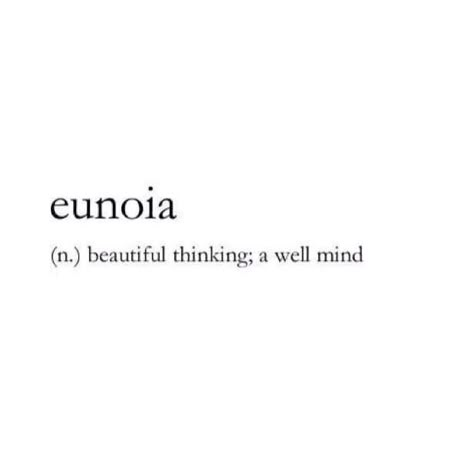 eunoia

(n.) beautiful thinking; a well mind